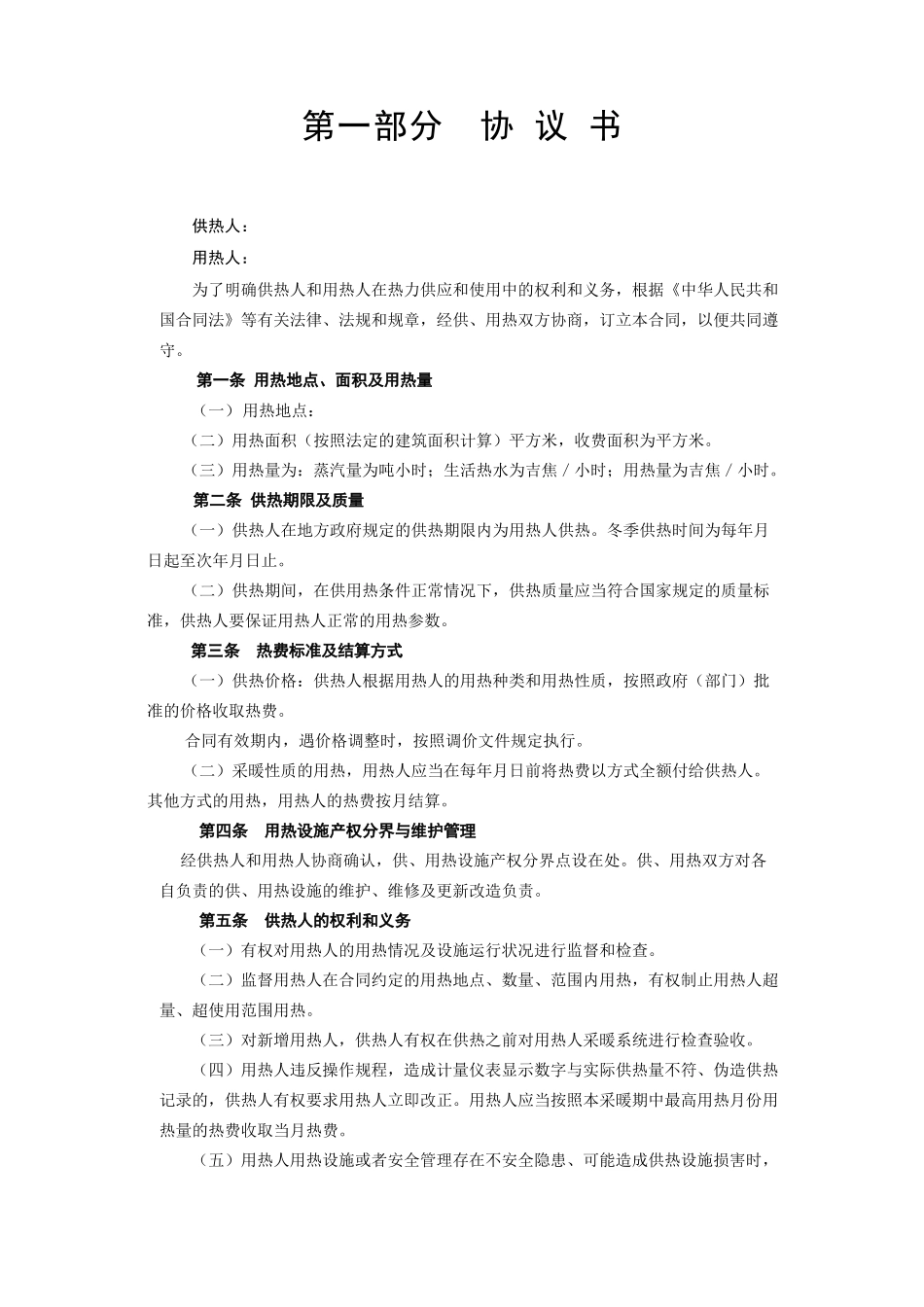 第一部分　协 议 书

供热人：

用热人：

为了明确供热人和用热人在热力供应和使用中的权利和义务，根据《中华人民共和国合同法》等有关法律、法规和规章，经供、用热双方协商，订立本合同，以便共同遵守。

第一条 用热地点、面积及用热量

（一） 用热地点：

（二）用热面积（按照法定的建筑面积计算）平方米，收费面积为平方米。

（三）用热量为：蒸汽量为吨小时；生活热水为吉焦 / 小时；用热量为吉焦 / 小时。

第二条 供热期限及质量

（一）供热人在地方政府规定的供热期限内为用热人供热。冬季供热时间为每年月日起至次年月日止。

（二）供热期间，在供用热条件正常情况下，供热质量应当符合国家规定的质量标准，供热人要保证用热人正常的用热参数。

第三条　热费标准及结算方式

（一）供热价格：供热人根据用热人的用热种类和用热性质，按照政府（部门）批准的价格收取热费。

合同有效期内，遇价格调整时，按照调价文件规定执行。

（二）采暖性质的用热，用热人应当在每年月日前将热费以方式全额付给供热人。其他方式的用热，用热人的热费按月结算。

第四条　用热设施产权分界与维护管理

经供热人和用热人协商确认，供、用热设施产权分界点设在处。供、用热双方对各自负责的供、用热设施的维护、维修及更新改造负责。

第五条　供热人的权利和义务

（一）有权对用热人的用热情况及设施运行状况进行监督和检查。

（二）监督用热人在合同约定的用热地点、数量、范围内用热，有权制止用热人超量、超使用范围用热。

（三）对新增用热人，供热人有权在供热之前对用热人采暖系统进行检查验收。

（四）用热人违反操作规程，造成计量仪表显示数字与实际供热量不符、伪造供热记录的，供热人有权要求用热人立即改正。用热人应当按照本采暖期中最高用热月份用热量的热费收取当月热费。

（五）用热人用热设施或者安全管理存在不安全隐患、可能造成供热设施损害时，